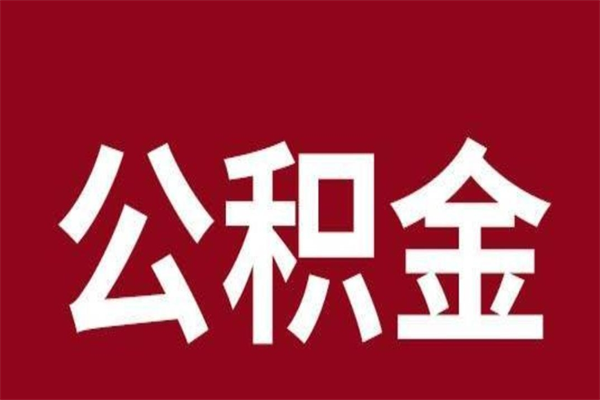 公积金